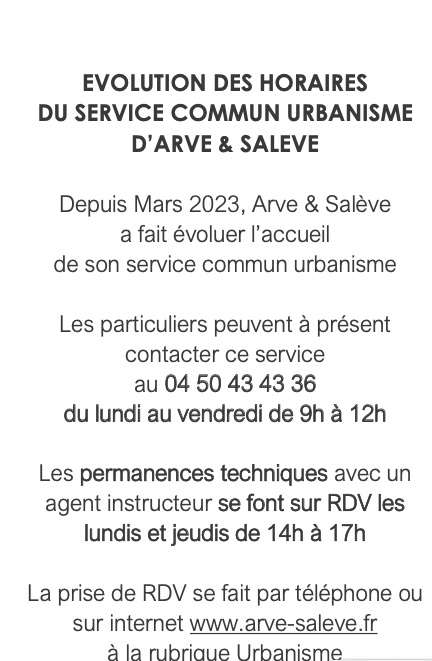 EVOLUTION DES HORAIRES
DU SERVICE COMMUN URBANISME
D'ARVE & SALEVE

Depuis Mars 2023, Arve & Salève a fait évoluer l'accueil de son service commun urbanisme

Les particuliers peuvent à présent contacter ce service au 04 50 43 43 36 du lundi au vendredi de 9h à 12h

Les permanences techniques avec un agent instructeur se font sur RDV les lundis et jeudis de 14h à 17h

La prise de RDV se fait par téléphone ou sur internet www.arve-saleve.fr à la rubrique Urbanisme